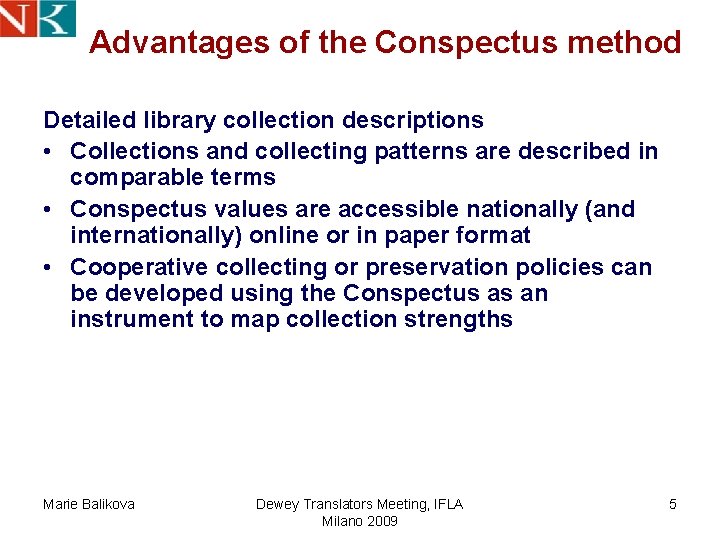 NK

Advantages of the Conspectus method

Detailed library collection descriptions

• Collections and collecting patterns are described in comparable terms
• Conspectus values are accessible nationally (and internationally) online or in paper format
• Cooperative collecting or preservation policies can be developed using the Conspectus as an instrument to map collection strengths

Marie Balikova

Dewey Translators Meeting, IFLA Milano 2009

5